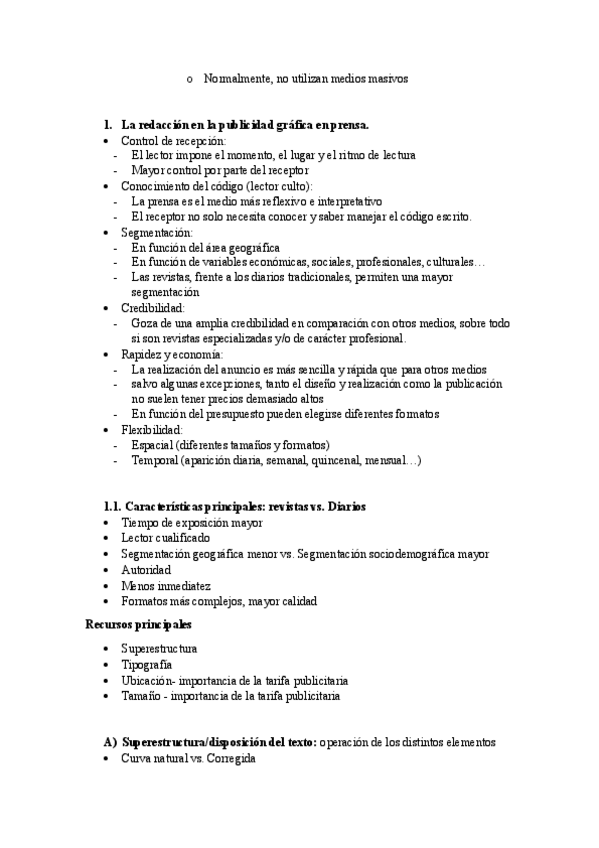 o Normalmente, no utilizan medios masivos

1. La redacción en la publicidad gráfica en prensa.
• Control de recepción:
- El lector impone el momento, el lugar y el ritmo de lectura
- Mayor control por parte del receptor
• Conocimiento del código (lector culto):
- La prensa es el medio más reflexivo e interpretativo
- El receptor no solo necesita conocer y saber manejar el código escrito.
• Segmentación:
- En función del área geográfica
- En función de variables económicas, sociales, profesionales, culturales…
- Las revistas, frente a los diarios tradicionales, permiten una mayor segmentación
• Credibilidad:
- Goza de una amplia credibilidad en comparación con otros medios, sobre todo si son revistas especializadas y/o de carácter profesional.
• Rapidez y economía:
- La realización del anuncio es más sencilla y rápida que para otros medios
- salvo algunas excepciones, tanto el diseño y realización como la publicación no suelen tener precios demasiado altos
- En función del presupuesto pueden elegirse diferentes formatos
• Flexibilidad:
- Espacial (diferentes tamaños y formatos)
- Temporal (aparición diaria, semanal, quincenal, mensual…)

1.1. Características principales: revistas vs. Diarios
• Tiempo de exposición mayor
• Lector cualificado
• Segmentación geográfica menor vs. Segmentación sociodemográfica mayor
• Autoridad
• Menos inmediatez
• Formatos más complejos, mayor calidad

Recursos principales

• Superestructura
• Tipografía
• Ubicación- importancia de la tarifa publicitaria
• Tamaño - importancia de la tarifa publicitaria

A) Superestructura/disposición del texto: operación de los distintos elementos
• Curva natural vs. Corregida